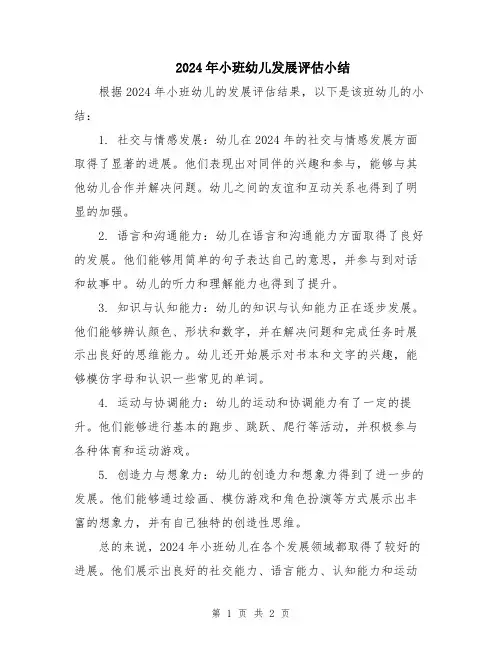 2024年小班幼儿发展评估小结

根据2024年小班幼儿的发展评估结果，以下是该班幼儿的小结：

1. 社交与情感发展：幼儿在2024年的社交与情感发展方面取得了显著的进展。他们表现出对同伴的兴趣和参与，能够与其他幼儿合作并解决问题。幼儿之间的友谊和互动关系也得到了明显的加强。

2. 语言和沟通能力：幼儿在语言和沟通能力方面取得了良好的发展。他们能够用简单的句子表达自己的意思，并参与到对话和故事中。幼儿的听力和理解能力也得到了提升。

3. 知识与认知能力：幼儿的知识与认知能力正在逐步发展。他们能够辨认颜色、形状和数字，并在解决问题和完成任务时展示出良好的思维能力。幼儿还开始展示对书本和文字的兴趣，能够模仿字母和认识一些常见的单词。

4. 运动与协调能力：幼儿的运动和协调能力有了一定的提升。他们能够进行基本的跑步、跳跃、爬行等活动，并积极参与各种体育和运动游戏。

5. 创造力与想象力：幼儿的创造力和想象力得到了进一步的发展。他们能够通过绘画、模仿游戏和角色扮演等方式展示出丰富的想象力，并有自己独特的创造性思维。

总的来说，2024年小班幼儿在各个发展领域都取得了较好的进展。他们展示出良好的社交能力、语言能力、认知能力和运动

第 1 页 共 2 页